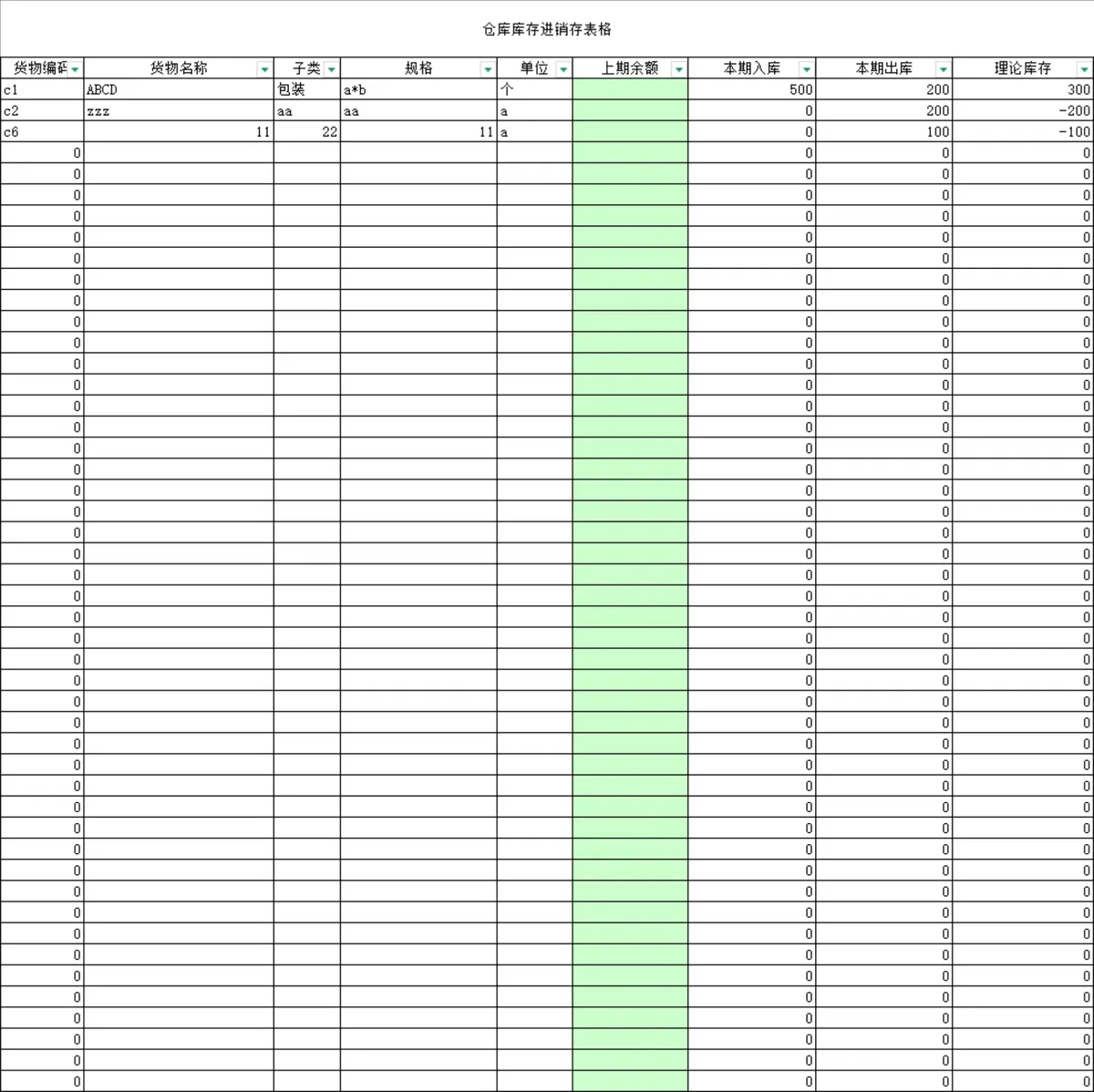 仓库库存进销存表格

| 货物编码 | 货物名称 | 子类 | 规格 | 单位 | 上期余额 | 本期入库 | 本期出库 | 理论库存 |
|---|---|---|---|---|---|---|---|---|
| c1 | ABCD | 包装 | a*b | 个 | | 500 | 200 | 300 |
| c2 | zzz | aa | aa | a | | 0 | 200 | -200 |
| c6 | 11 | 22 | 11 | a | | 0 | 100 | -100 |
| 0 | | | | | | 0 | 0 | 0 |
| 0 | | | | | | 0 | 0 | 0 |
| 0 | | | | | | 0 | 0 | 0 |
| 0 | | | | | | 0 | 0 | 0 |
| 0 | | | | | | 0 | 0 | 0 |
| 0 | | | | | | 0 | 0 | 0 |
| 0 | | | | | | 0 | 0 | 0 |
| 0 | | | | | | 0 | 0 | 0 |
| 0 | | | | | | 0 | 0 | 0 |
| 0 | | | | | | 0 | 0 | 0 |
| 0 | | | | | | 0 | 0 | 0 |
| 0 | | | | | | 0 | 0 | 0 |
| 0 | | | | | | 0 | 0 | 0 |
| 0 | | | | | | 0 | 0 | 0 |
| 0 | | | | | | 0 | 0 | 0 |
| 0 | | | | | | 0 | 0 | 0 |
| 0 | | | | | | 0 | 0 | 0 |
| 0 | | | | | | 0 | 0 | 0 |
| 0 | | | | | | 0 | 0 | 0 |
| 0 | | | | | | 0 | 0 | 0 |
| 0 | | | | | | 0 | 0 | 0 |
| 0 | | | | | | 0 | 0 | 0 |
| 0 | | | | | | 0 | 0 | 0 |
| 0 | | | | | | 0 | 0 | 0 |
| 0 | | | | | | 0 | 0 | 0 |
| 0 | | | | | | 0 | 0 | 0 |
| 0 | | | | | | 0 | 0 | 0 |
| 0 | | | | | | 0 | 0 | 0 |
| 0 | | | | | | 0 | 0 | 0 |
| 0 | | | | | | 0 | 0 | 0 |
| 0 | | | | | | 0 | 0 | 0 |
| 0 | | | | | | 0 | 0 | 0 |
| 0 | | | | | | 0 | 0 | 0 |
| 0 | | | | | | 0 | 0 | 0 |
| 0 | | | | | | 0 | 0 | 0 |
| 0 | | | | | | 0 | 0 | 0 |
| 0 | | | | | | 0 | 0 | 0 |
| 0 | | | | | | 0 | 0 | 0 |
| 0 | | | | | | 0 | 0 | 0 |
| 0 | | | | | | 0 | 0 | 0 |
| 0 | | | | | | 0 | 0 | 0 |
| 0 | | | | | | 0 | 0 | 0 |
| 0 | | | | | | 0 | 0 | 0 |
| 0 | | | | | | 0 | 0 | 0 |
| 0 | | | | | | 0 | 0 | 0 |